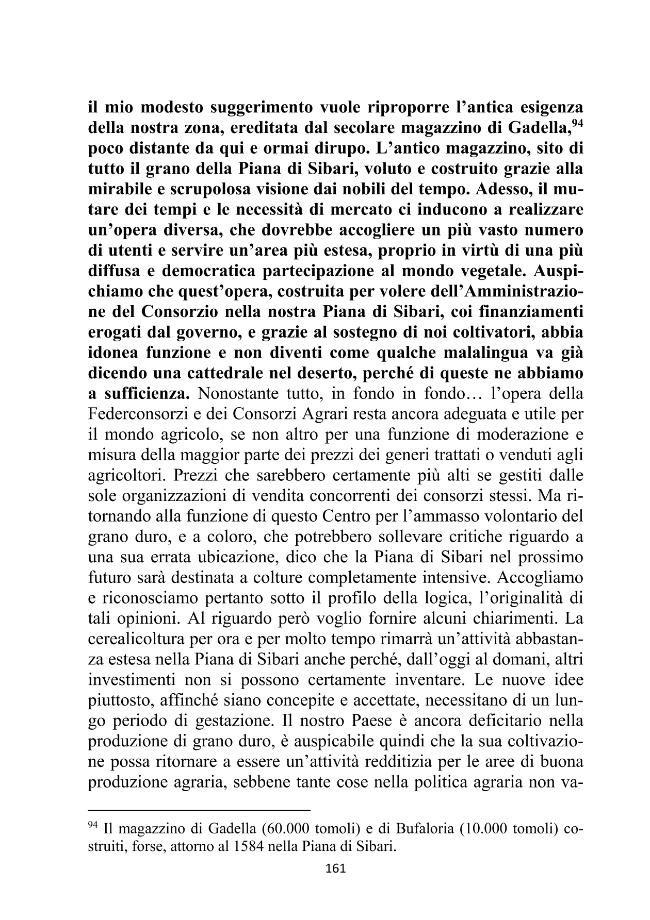 il mio modesto suggerimento vuole riproporre l'antica esigenza della nostra zona, ereditata dal secolare magazzino di Gadella,$^{94}$ poco distante da qui e ormai dirupo. L'antico magazzino, sito di tutto il grano della Piana di Sibari, voluto e costruito grazie alla mirabile e scrupolosa visione dai nobili del tempo. Adesso, il mutare dei tempi e le necessità di mercato ci inducono a realizzare un'opera diversa, che dovrebbe accogliere un più vasto numero di utenti e servire un'area più estesa, proprio in virtù di una più diffusa e democratica partecipazione al mondo vegetale. Auspichiamo che quest'opera, costruita per volere dell'Amministrazione del Consorzio nella nostra Piana di Sibari, coi finanziamenti erogati dal governo, e grazie al sostegno di noi coltivatori, abbia idonea funzione e non diventi come qualche malalingua va già dicendo una cattedrale nel deserto, perché di queste ne abbiamo a sufficienza. Nonostante tutto, in fondo in fondo… l'opera della Federconsorzi e dei Consorzi Agrari resta ancora adeguata e utile per il mondo agricolo, se non altro per una funzione di moderazione e misura della maggior parte dei prezzi dei generi trattati o venduti agli agricoltori. Prezzi che sarebbero certamente più alti se gestiti dalle sole organizzazioni di vendita concorrenti dei consorzi stessi. Ma ritornando alla funzione di questo Centro per l'ammasso volontario del grano duro, e a coloro, che potrebbero sollevare critiche riguardo a una sua errata ubicazione, dico che la Piana di Sibari nel prossimo futuro sarà destinata a colture completamente intensive. Accogliamo e riconosciamo pertanto sotto il profilo della logica, l'originalità di tali opinioni. Al riguardo però voglio fornire alcuni chiarimenti. La cerealicoltura per ora e per molto tempo rimarrà un'attività abbastanza estesa nella Piana di Sibari anche perché, dall'oggi al domani, altri investimenti non si possono certamente inventare. Le nuove idee piuttosto, affinché siano concepite e accettate, necessitano di un lungo periodo di gestazione. Il nostro Paese è ancora deficitario nella produzione di grano duro, è auspicabile quindi che la sua coltivazione possa ritornare a essere un'attività redditizia per le aree di buona produzione agraria, sebbene tante cose nella politica agraria non va-

$^{94}$ Il magazzino di Gadella (60.000 tomoli) e di Bufaloria (10.000 tomoli) costruiti, forse, attorno al 1584 nella Piana di Sibari.

161